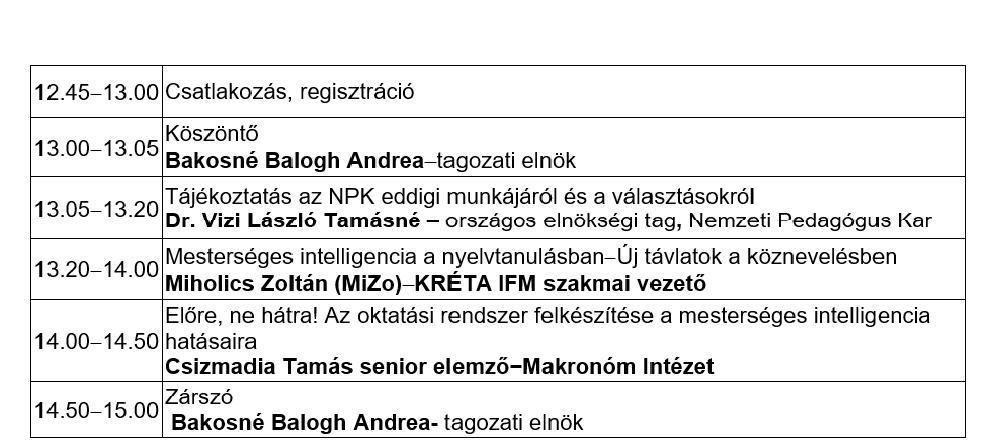 | 12.45–13.00 | Csatlakozás, regisztráció |
|---|---|
| 13.00–13.05 | Köszöntő Bakosné Balogh Andrea–tagozati elnök |
| 13.05–13.20 | Tájékoztatás az NPK eddigi munkájáról és a választásokról Dr. Vizi László Tamásné – országos elnökségi tag, Nemzeti Pedagógus Kar |
| 13.20–14.00 | Mesterséges intelligencia a nyelvtanulásban–Új távlatok a köznevelésben Miholics Zoltán (MiZo)–KRÉTA IFM szakmai vezető |
| 14.00–14.50 | Előre, ne hátra! Az oktatási rendszer felkészítése a mesterséges intelligencia hatásaira Csizmadia Tamás senior elemző–Makronóm Intézet |
| 14.50–15.00 | Zárszó Bakosné Balogh Andrea- tagozati elnök |